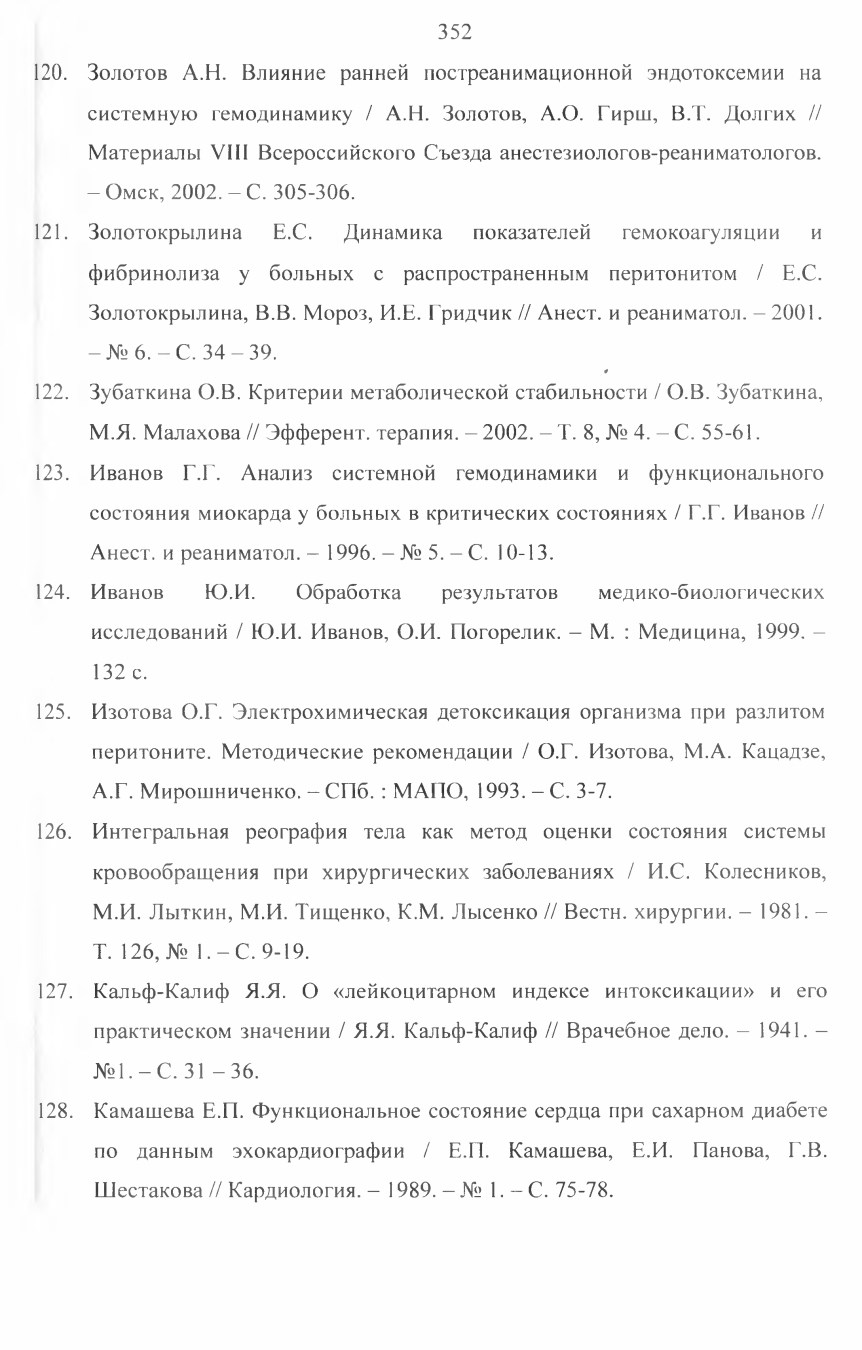 352

120. Золотов А.Н. Влияние ранней постреанимационной эндотоксемии на системную гемодинамику / А.Н. Золотов, А.О. Гирш, В.Т. Долгих // Материалы VIII Всероссийского Съезда анестезиологов-реаниматологов. – Омск, 2002. – С. 305-306.

121. Золотокрылина Е.С. Динамика показателей гемокоагуляции и фибринолиза у больных с распространенным перитонитом / Е.С. Золотокрылина, В.В. Мороз, И.Е. Гридчик // Анест. и реаниматол. – 2001. – № 6. – С. 34 – 39.

122. Зубаткина О.В. Критерии метаболической стабильности / О.В. Зубаткина, М.Я. Малахова // Эфферент. терапия. – 2002. – Т. 8, № 4. – С. 55-61.

123. Иванов Г.Г. Анализ системной гемодинамики и функционального состояния миокарда у больных в критических состояниях / Г.Г. Иванов // Анест. и реаниматол. – 1996. – № 5. – С. 10-13.

124. Иванов Ю.И. Обработка результатов медико-биологических исследований / Ю.И. Иванов, О.И. Погорелик. – М. : Медицина, 1999. – 132 с.

125. Изотова О.Г. Электрохимическая детоксикация организма при разлитом перитоните. Методические рекомендации / О.Г. Изотова, М.А. Кацадзе, А.Г. Мирошниченко. – СПб. : МАПО, 1993. – С. 3-7.

126. Интегральная реография тела как метод оценки состояния системы кровообращения при хирургических заболеваниях / И.С. Колесников, М.И. Лыткин, М.И. Тищенко, К.М. Лысенко // Вестн. хирургии. – 1981. – Т. 126, № 1. – С. 9-19.

127. Кальф-Калиф Я.Я. О «лейкоцитарном индексе интоксикации» и его практическом значении / Я.Я. Кальф-Калиф // Врачебное дело. – 1941. – №1. – С. 31 – 36.

128. Камашева Е.П. Функциональное состояние сердца при сахарном диабете по данным эхокардиографии / Е.П. Камашева, Е.И. Панова, Г.В. Шестакова // Кардиология. – 1989. – № 1. – С. 75-78.